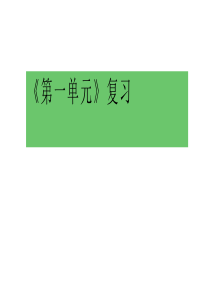 《第一单元》复习